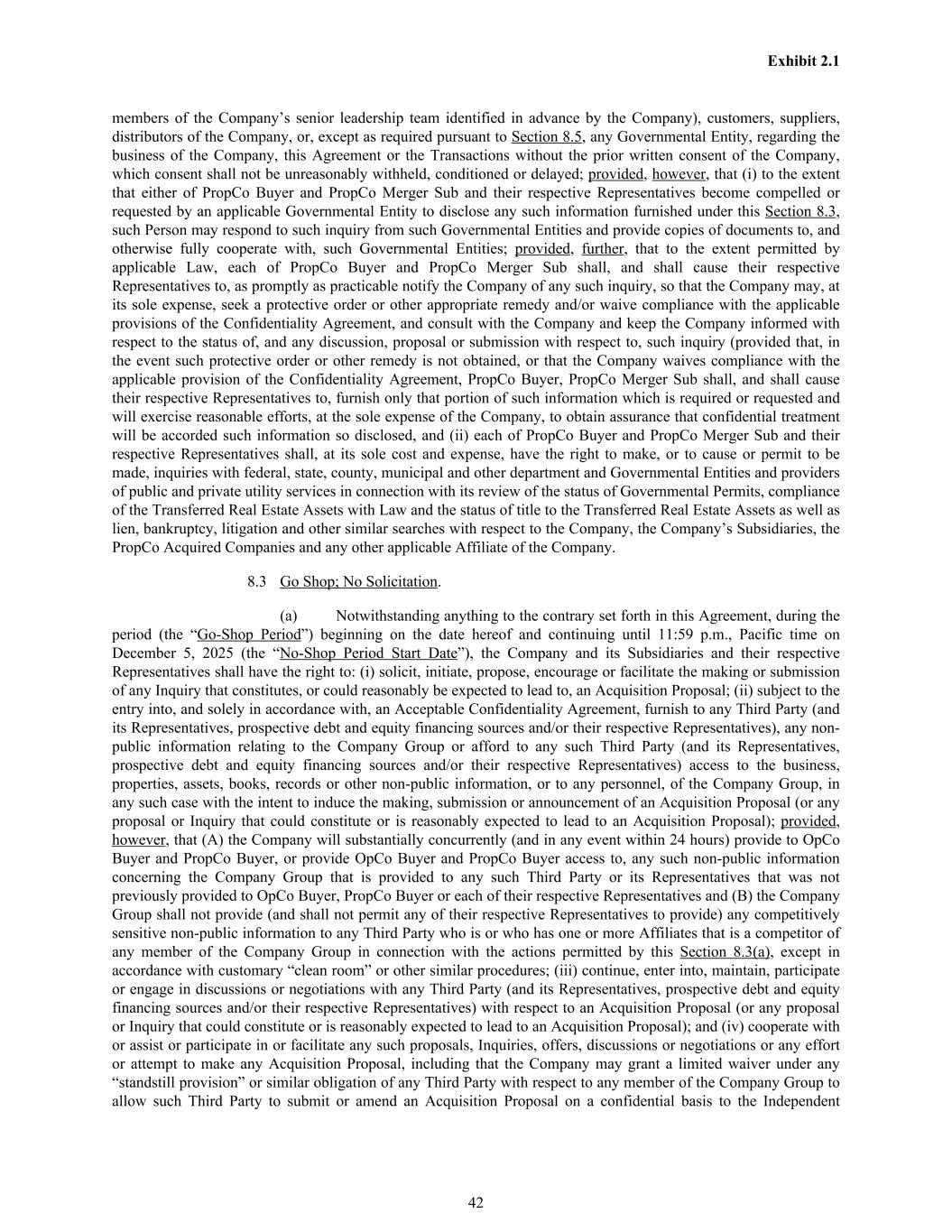 Exhibit 2.1

members of the Company's senior leadership team identified in advance by the Company), customers, suppliers, distributors of the Company, or, except as required pursuant to Section 8.5, any Governmental Entity, regarding the business of the Company, this Agreement or the Transactions without the prior written consent of the Company, which consent shall not be unreasonably withheld, conditioned or delayed; provided, however, that (i) to the extent that either of PropCo Buyer and PropCo Merger Sub and their respective Representatives become compelled or requested by an applicable Governmental Entity to disclose any such information furnished under this Section 8.3, such Person may respond to such inquiry from such Governmental Entities and provide copies of documents to, and otherwise fully cooperate with, such Governmental Entities; provided, further, that to the extent permitted by applicable Law, each of PropCo Buyer and PropCo Merger Sub shall, and shall cause their respective Representatives to, as promptly as practicable notify the Company of any such inquiry, so that the Company may, at its sole expense, seek a protective order or other appropriate remedy and/or waive compliance with the applicable provisions of the Confidentiality Agreement, and consult with the Company and keep the Company informed with respect to the status of, and any discussion, proposal or submission with respect to, such inquiry (provided that, in the event such protective order or other remedy is not obtained, or that the Company waives compliance with the applicable provision of the Confidentiality Agreement, PropCo Buyer, PropCo Merger Sub shall, and shall cause their respective Representatives to, furnish only that portion of such information which is required or requested and will exercise reasonable efforts, at the sole expense of the Company, to obtain assurance that confidential treatment will be accorded such information so disclosed, and (ii) each of PropCo Buyer and PropCo Merger Sub and their respective Representatives shall, at its sole cost and expense, have the right to make, or to cause or permit to be made, inquiries with federal, state, county, municipal and other department and Governmental Entities and providers of public and private utility services in connection with its review of the status of Governmental Permits, compliance of the Transferred Real Estate Assets with Law and the status of title to the Transferred Real Estate Assets as well as lien, bankruptcy, litigation and other similar searches with respect to the Company, the Company's Subsidiaries, the PropCo Acquired Companies and any other applicable Affiliate of the Company.

8.3 Go Shop; No Solicitation.

(a) Notwithstanding anything to the contrary set forth in this Agreement, during the period (the "Go-Shop Period") beginning on the date hereof and continuing until 11:59 p.m., Pacific time on December 5, 2025 (the "No-Shop Period Start Date"), the Company and its Subsidiaries and their respective Representatives shall have the right to: (i) solicit, initiate, propose, encourage or facilitate the making or submission of any Inquiry that constitutes, or could reasonably be expected to lead to, an Acquisition Proposal; (ii) subject to the entry into, and solely in accordance with, an Acceptable Confidentiality Agreement, furnish to any Third Party (and its Representatives, prospective debt and equity financing sources and/or their respective Representatives), any non-public information relating to the Company Group or afford to any such Third Party (and its Representatives, prospective debt and equity financing sources and/or their respective Representatives) access to the business, properties, assets, books, records or other non-public information, or to any personnel, of the Company Group, in any such case with the intent to induce the making, submission or announcement of an Acquisition Proposal (or any proposal or Inquiry that could constitute or is reasonably expected to lead to an Acquisition Proposal); provided, however, that (A) the Company will substantially concurrently (and in any event within 24 hours) provide to OpCo Buyer and PropCo Buyer, or provide OpCo Buyer and PropCo Buyer access to, any such non-public information concerning the Company Group that is provided to any such Third Party or its Representatives that was not previously provided to OpCo Buyer, PropCo Buyer or each of their respective Representatives and (B) the Company Group shall not provide (and shall not permit any of their respective Representatives to provide) any competitively sensitive non-public information to any Third Party who is or who has one or more Affiliates that is a competitor of any member of the Company Group in connection with the actions permitted by this Section 8.3(a), except in accordance with customary "clean room" or other similar procedures; (iii) continue, enter into, maintain, participate or engage in discussions or negotiations with any Third Party (and its Representatives, prospective debt and equity financing sources and/or their respective Representatives) with respect to an Acquisition Proposal (or any proposal or Inquiry that could constitute or is reasonably expected to lead to an Acquisition Proposal); and (iv) cooperate with or assist or participate in or facilitate any such proposals, Inquiries, offers, discussions or negotiations or any effort or attempt to make any Acquisition Proposal, including that the Company may grant a limited waiver under any "standstill provision" or similar obligation of any Third Party with respect to any member of the Company Group to allow such Third Party to submit or amend an Acquisition Proposal on a confidential basis to the Independent

42